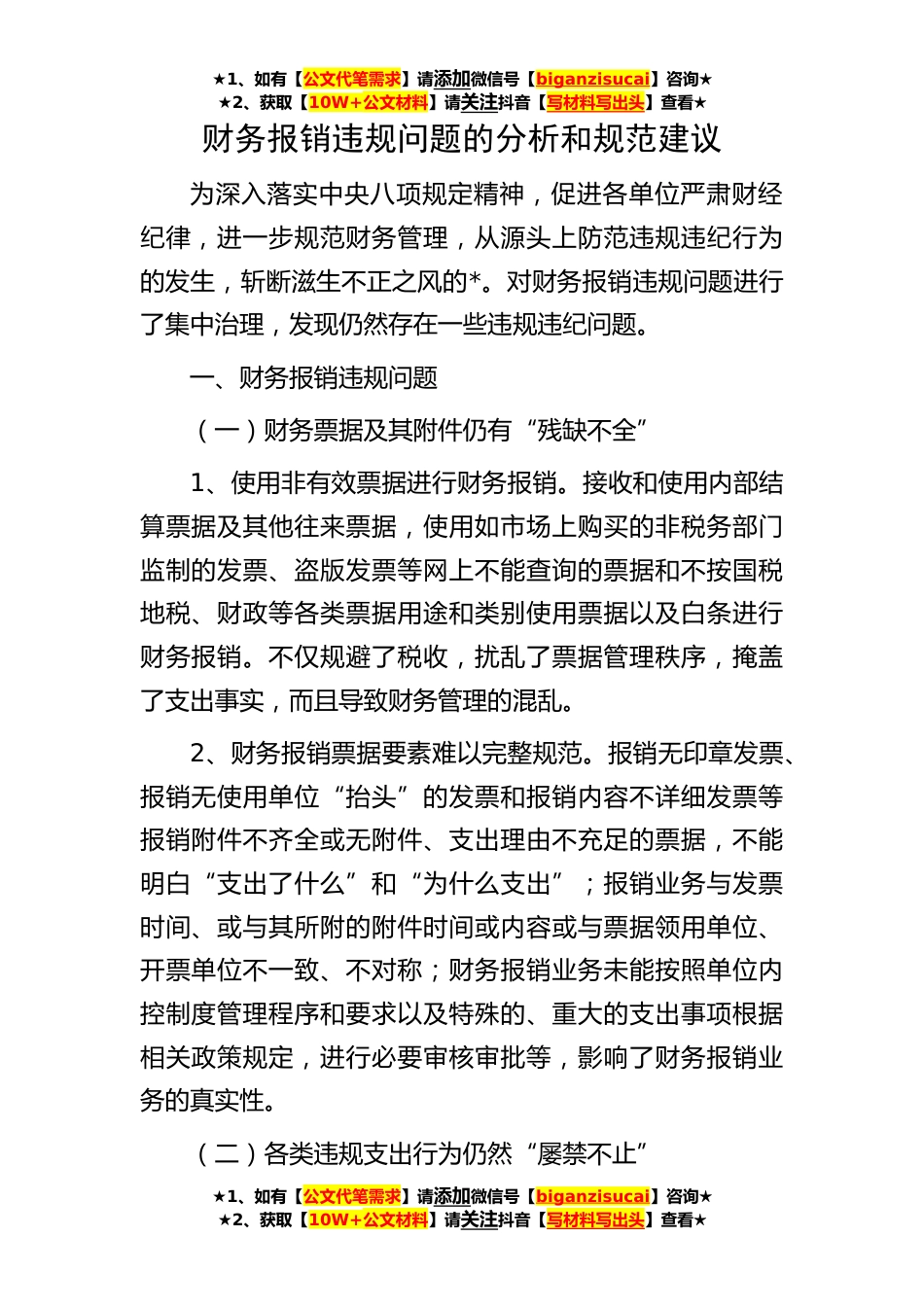 ★1、如有【公文代笔需求】请添加微信号【biganzisucai】咨询★
★2、获取【10W+公文材料】请关注抖音【写材料写出头】查看★

财务报销违规问题的分析和规范建议

为深入落实中央八项规定精神，促进各单位严肃财经纪律，进一步规范财务管理，从源头上防范违规违纪行为的发生，斩断滋生不正之风的*。对财务报销违规问题进行了集中治理，发现仍然存在一些违规违纪问题。

一、财务报销违规问题

（一）财务票据及其附件仍有“残缺不全”

1、使用非有效票据进行财务报销。接收和使用内部结算票据及其他往来票据，使用如市场上购买的非税务部门监制的发票、盗版发票等网上不能查询的票据和不按国税地税、财政等各类票据用途和类别使用票据以及白条进行财务报销。不仅规避了税收，扰乱了票据管理秩序，掩盖了支出事实，而且导致财务管理的混乱。

2、财务报销票据要素难以完整规范。报销无印章发票、报销无使用单位“抬头”的发票和报销内容不详细发票等报销附件不齐全或无附件、支出理由不充足的票据，不能明白“支出了什么”和“为什么支出”；报销业务与发票时间、或与其所附的附件时间或内容或与票据领用单位、开票单位不一致、不对称；财务报销业务未能按照单位内控制度管理程序和要求以及特殊的、重大的支出事项根据相关政策规定，进行必要审核审批等，影响了财务报销业务的真实性。

（二）各类违规支出行为仍然“屡禁不止”

★1、如有【公文代笔需求】请添加微信号【biganzisucai】咨询★
★2、获取【10W+公文材料】请关注抖音【写材料写出头】查看★